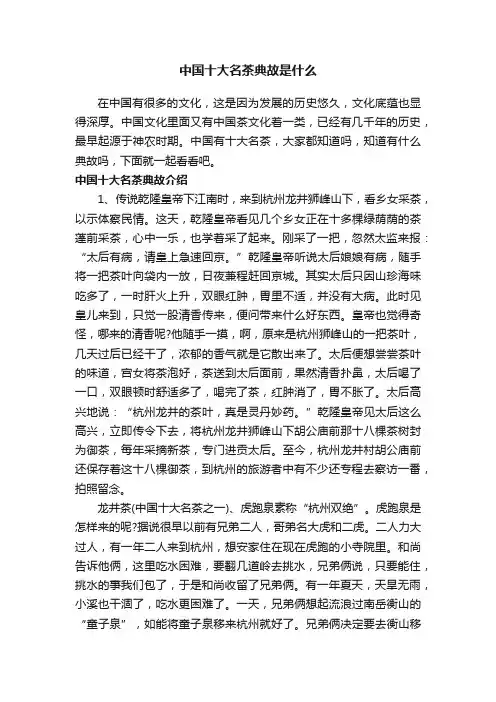 中国十大名茶典故是什么

在中国有很多的文化，这是因为发展的历史悠久，文化底蕴也显得深厚。中国文化里面又有中国茶文化着一类，已经有几千年的历史，最早起源于神农时期。中国有十大名茶，大家都知道吗，知道有什么典故吗，下面就一起看看吧。

中国十大名茶典故介绍

1、传说乾隆皇帝下江南时，来到杭州龙井狮峰山下，看乡女采茶，以示体察民情。这天，乾隆皇帝看见几个乡女正在十多棵绿荫荫的茶蓬前采茶，心中一乐，也学着采了起来。刚采了一把，忽然太监来报：“太后有病，请皇上急速回京。”乾隆皇帝听说太后娘娘有病，随手将一把茶叶向袋内一放，日夜兼程赶回京城。其实太后只因山珍海味吃多了，一时肝火上升，双眼红肿，胃里不适，并没有大病。此时见皇儿来到，只觉一股清香传来，便问带来什么好东西。皇帝也觉得奇怪，哪来的清香呢?他随手一摸，啊，原来是杭州狮峰山的一把茶叶，几天过后已经干了，浓郁的香气就是它散出来了。太后便想尝尝茶叶的味道，宫女将茶泡好，茶送到太后面前，果然清香扑鼻，太后喝了一口，双眼顿时舒适多了，喝完了茶，红肿消了，胃不胀了。太后高兴地说：“杭州龙井的茶叶，真是灵丹妙药。”乾隆皇帝见太后这么高兴，立即传令下去，将杭州龙井狮峰山下胡公庙前那十八棵茶树封为御茶，每年采摘新茶，专门进贡太后。至今，杭州龙井村胡公庙前还保存着这十八棵御茶，到杭州的旅游者中有不少还专程去察访一番，拍照留念。

龙井茶(中国十大名茶之一)、虎跑泉素称“杭州双绝”。虎跑泉是怎样来的呢?据说很早以前有兄弟二人，哥弟名大虎和二虎。二人力大过人，有一年二人来到杭州，想安家住在现在虎跑的小寺院里。和尚告诉他俩，这里吃水困难，要翻几道岭去挑水，兄弟俩说，只要能住，挑水的事我们包了，于是和尚收留了兄弟俩。有一年夏天，天旱无雨，小溪也干涸了，吃水更困难了。一天，兄弟俩想起流浪过南岳衡山的“童子泉”，如能将童子泉移来杭州就好了。兄弟俩决定要去衡山移